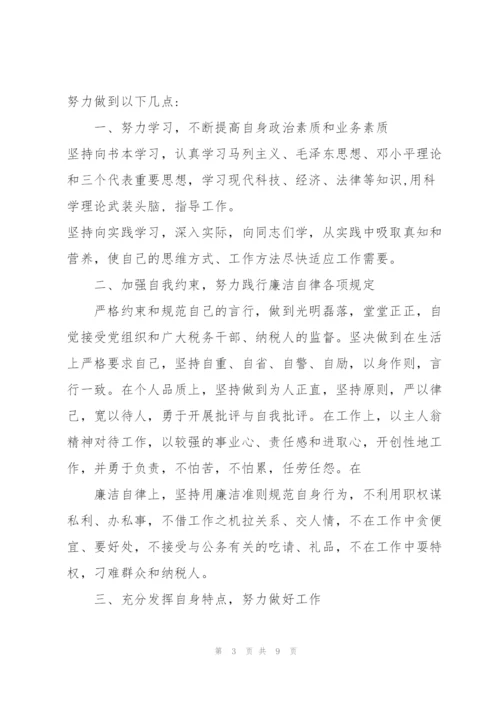 努力做到以下几点：

一、努力学习，不断提高自身政治素质和业务素质

坚持向书本学习，认真学习马列主义、毛泽东思想、邓小平理论和三个代表重要思想，学习现代科技、经济、法律等知识,用科学理论武装头脑，指导工作。

坚持向实践学习，深入实际，向同志们学，从实践中吸取真知和营养，使自己的思维方式、工作方法尽快适应工作需要。

二、加强自我约束，努力践行廉洁自律各项规定

严格约束和规范自己的言行，做到光明磊落，堂堂正正，自觉接受党组织和广大税务干部、纳税人的监督。坚决做到在生活上严格要求自己，坚持自重、自省、自警、自励，以身作则，言行一致。在个人品质上，坚持做到为人正直，坚持原则，严以律己，宽以待人，勇于开展批评与自我批评。在工作上，以主人翁精神对待工作，以较强的事业心、责任感和进取心，开创性地工作，并勇于负责，不怕苦，不怕累，任劳任怨。在

廉洁自律上，坚持用廉洁准则规范自身行为，不利用职权谋私利、办私事，不借工作之机拉关系、交人情，不在工作中贪便宜、要好处，不接受与公务有关的吃请、礼品，不在工作中耍特权，刁难群众和纳税人。

三、充分发挥自身特点，努力做好工作

第 3 页 共 9 页